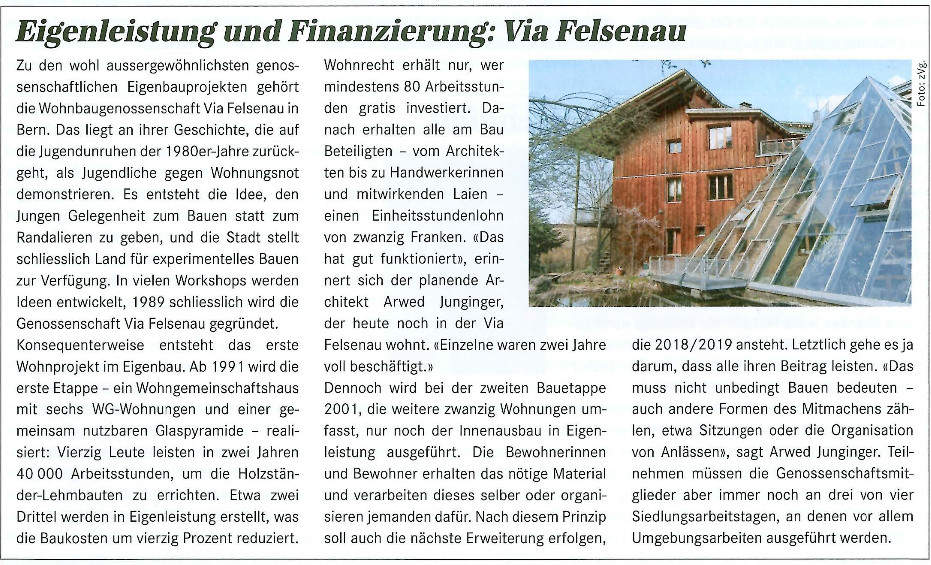 Eigenleistung und Finanzierung: Via Felsenau

Zu den wohl aussergewöhnlichsten genossenschaftlichen Eigenbauprojekten gehört die Wohnbaugenossenschaft Via Felsenau in Bern. Das liegt an ihrer Geschichte, die auf die Jugendunruhen der 1980er-Jahre zurückgeht, als Jugendliche gegen Wohnungsnot demonstrieren. Es entsteht die Idee, den Jungen Gelegenheit zum Bauen statt zum Randalieren zu geben, und die Stadt stellt schliesslich Land für experimentelles Bauen zur Verfügung. In vielen Workshops werden Ideen entwickelt, 1989 schliesslich wird die Genossenschaft Via Felsenau gegründet.
Konsequenterweise entsteht das erste Wohnprojekt im Eigenbau. Ab 1991 wird die erste Etappe – ein Wohngemeinschaftshaus mit sechs WG-Wohnungen und einer gemeinsam nutzbaren Glaspyramide – realisiert: Vierzig Leute leisten in zwei Jahren 40 000 Arbeitsstunden, um die Holzständer-Lehmbauten zu errichten. Etwa zwei Drittel werden in Eigenleistung erstellt, was die Baukosten um vierzig Prozent reduziert.

Wohnrecht erhält nur, wer mindestens 80 Arbeitsstunden gratis investiert. Danach erhalten alle am Bau Beteiligten – vom Architekten bis zu Handwerkerinnen und mitwirkenden Laien – einen Einheitsstundenlohn von zwanzig Franken. «Das hat gut funktioniert», erinnert sich der planende Architekt Arwed Junginger, der heute noch in der Via Felsenau wohnt. «Einzelne waren zwei Jahre voll beschäftigt.»
Dennoch wird bei der zweiten Bauetappe 2001, die weitere zwanzig Wohnungen umfasst, nur noch der Innenausbau in Eigenleistung ausgeführt. Die Bewohnerinnen und Bewohner erhalten das nötige Material und verarbeiten dieses selber oder organisieren jemanden dafür. Nach diesem Prinzip soll auch die nächste Erweiterung erfolgen, die 2018/2019 ansteht. Letztlich gehe es ja darum, dass alle ihren Beitrag leisten. «Das muss nicht unbedingt Bauen bedeuten – auch andere Formen des Mitmachens zählen, etwa Sitzungen oder die Organisation von Anlässen», sagt Arwed Junginger. Teilnehmen müssen die Genossenschaftsmitglieder aber immer noch an drei von vier Siedlungsarbeitstagen, an denen vor allem Umgebungsarbeiten ausgeführt werden.

Foto: zVg.